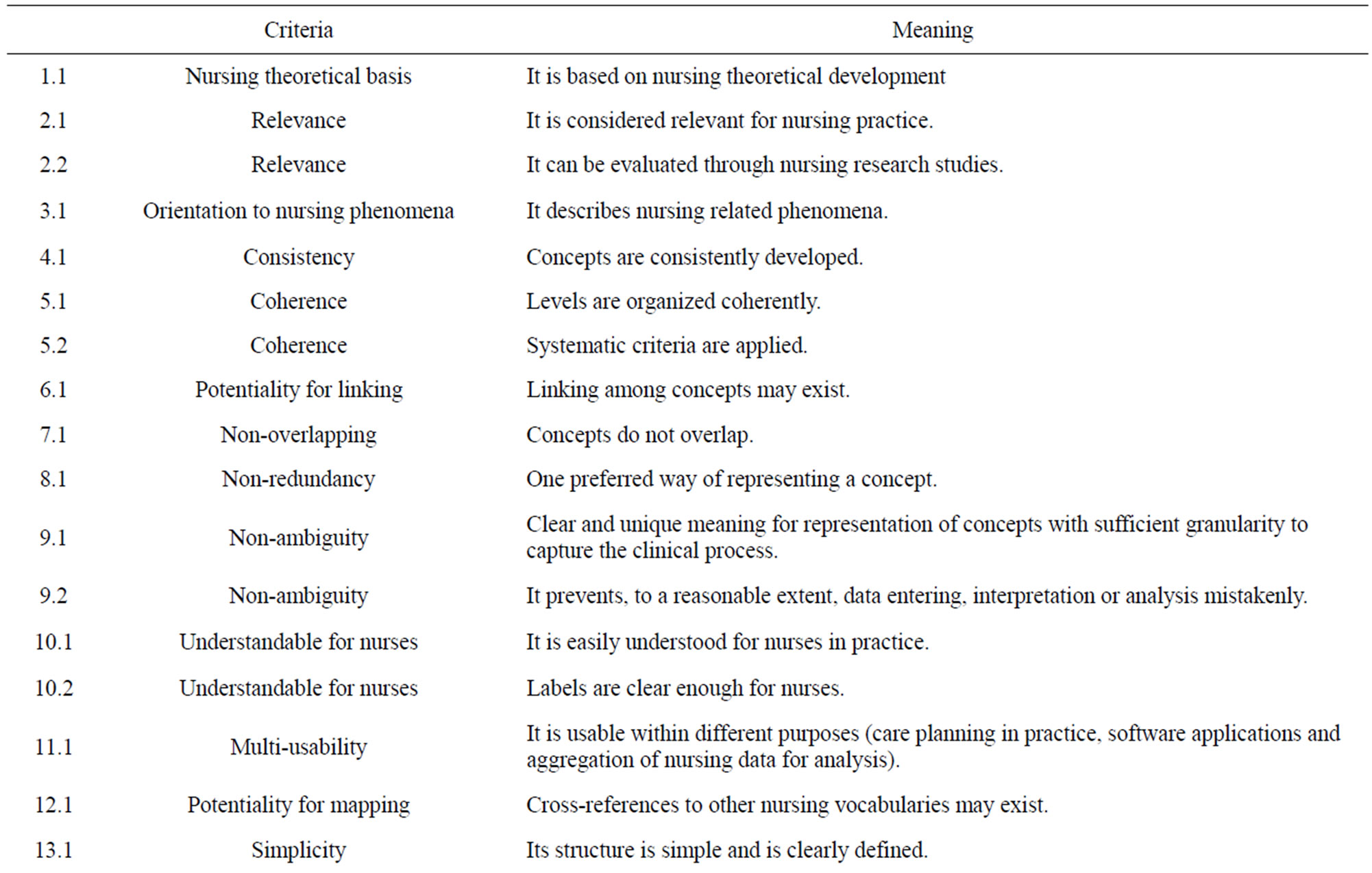 |  | Criteria | Meaning |
|---|---|---|
| 1.1 | Nursing theoretical basis | It is based on nursing theoretical development |
| 2.1 | Relevance | It is considered relevant for nursing practice. |
| 2.2 | Relevance | It can be evaluated through nursing research studies. |
| 3.1 | Orientation to nursing phenomena | It describes nursing related phenomena. |
| 4.1 | Consistency | Concepts are consistently developed. |
| 5.1 | Coherence | Levels are organized coherently. |
| 5.2 | Coherence | Systematic criteria are applied. |
| 6.1 | Potentiality for linking | Linking among concepts may exist. |
| 7.1 | Non-overlapping | Concepts do not overlap. |
| 8.1 | Non-redundancy | One preferred way of representing a concept. |
| 9.1 | Non-ambiguity | Clear and unique meaning for representation of concepts with sufficient granularity to capture the clinical process. |
| 9.2 | Non-ambiguity | It prevents, to a reasonable extent, data entering, interpretation or analysis mistakenly. |
| 10.1 | Understandable for nurses | It is easily understood for nurses in practice. |
| 10.2 | Understandable for nurses | Labels are clear enough for nurses. |
| 11.1 | Multi-usability | It is usable within different purposes (care planning in practice, software applications and aggregation of nursing data for analysis). |
| 12.1 | Potentiality for mapping | Cross-references to other nursing vocabularies may exist. |
| 13.1 | Simplicity | Its structure is simple and is clearly defined. |